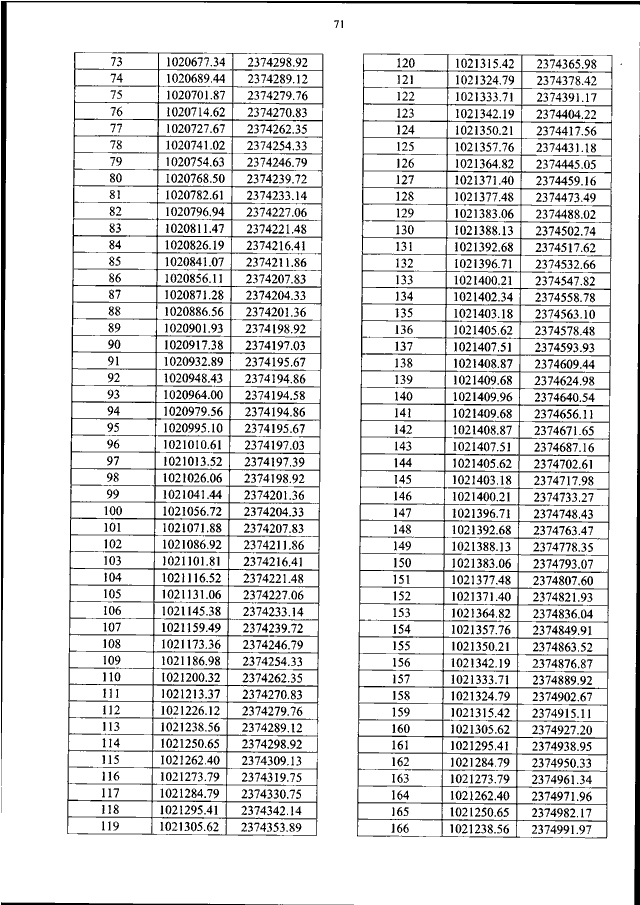 71

| 73 | 1020677.34 | 2374298.92 |
|---|---|---|
| 74 | 1020689.44 | 2374289.12 |
| 75 | 1020701.87 | 2374279.76 |
| 76 | 1020714.62 | 2374270.83 |
| 77 | 1020727.67 | 2374262.35 |
| 78 | 1020741.02 | 2374254.33 |
| 79 | 1020754.63 | 2374246.79 |
| 80 | 1020768.50 | 2374239.72 |
| 81 | 1020782.61 | 2374233.14 |
| 82 | 1020796.94 | 2374227.06 |
| 83 | 1020811.47 | 2374221.48 |
| 84 | 1020826.19 | 2374216.41 |
| 85 | 1020841.07 | 2374211.86 |
| 86 | 1020856.11 | 2374207.83 |
| 87 | 1020871.28 | 2374204.33 |
| 88 | 1020886.56 | 2374201.36 |
| 89 | 1020901.93 | 2374198.92 |
| 90 | 1020917.38 | 2374197.03 |
| 91 | 1020932.89 | 2374195.67 |
| 92 | 1020948.43 | 2374194.86 |
| 93 | 1020964.00 | 2374194.58 |
| 94 | 1020979.56 | 2374194.86 |
| 95 | 1020995.10 | 2374195.67 |
| 96 | 1021010.61 | 2374197.03 |
| 97 | 1021013.52 | 2374197.39 |
| 98 | 1021026.06 | 2374198.92 |
| 99 | 1021041.44 | 2374201.36 |
| 100 | 1021056.72 | 2374204.33 |
| 101 | 1021071.88 | 2374207.83 |
| 102 | 1021086.92 | 2374211.86 |
| 103 | 1021101.81 | 2374216.41 |
| 104 | 1021116.52 | 2374221.48 |
| 105 | 1021131.06 | 2374227.06 |
| 106 | 1021145.38 | 2374233.14 |
| 107 | 1021159.49 | 2374239.72 |
| 108 | 1021173.36 | 2374246.79 |
| 109 | 1021186.98 | 2374254.33 |
| 110 | 1021200.32 | 2374262.35 |
| 111 | 1021213.37 | 2374270.83 |
| 112 | 1021226.12 | 2374279.76 |
| 113 | 1021238.56 | 2374289.12 |
| 114 | 1021250.65 | 2374298.92 |
| 115 | 1021262.40 | 2374309.13 |
| 116 | 1021273.79 | 2374319.75 |
| 117 | 1021284.79 | 2374330.75 |
| 118 | 1021295.41 | 2374342.14 |
| 119 | 1021305.62 | 2374353.89 |

| 120 | 1021315.42 | 2374365.98 |
|---|---|---|
| 121 | 1021324.79 | 2374378.42 |
| 122 | 1021333.71 | 2374391.17 |
| 123 | 1021342.19 | 2374404.22 |
| 124 | 1021350.21 | 2374417.56 |
| 125 | 1021357.76 | 2374431.18 |
| 126 | 1021364.82 | 2374445.05 |
| 127 | 1021371.40 | 2374459.16 |
| 128 | 1021377.48 | 2374473.49 |
| 129 | 1021383.06 | 2374488.02 |
| 130 | 1021388.13 | 2374502.74 |
| 131 | 1021392.68 | 2374517.62 |
| 132 | 1021396.71 | 2374532.66 |
| 133 | 1021400.21 | 2374547.82 |
| 134 | 1021402.34 | 2374558.78 |
| 135 | 1021403.18 | 2374563.10 |
| 136 | 1021405.62 | 2374578.48 |
| 137 | 1021407.51 | 2374593.93 |
| 138 | 1021408.87 | 2374609.44 |
| 139 | 1021409.68 | 2374624.98 |
| 140 | 1021409.96 | 2374640.54 |
| 141 | 1021409.68 | 2374656.11 |
| 142 | 1021408.87 | 2374671.65 |
| 143 | 1021407.51 | 2374687.16 |
| 144 | 1021405.62 | 2374702.61 |
| 145 | 1021403.18 | 2374717.98 |
| 146 | 1021400.21 | 2374733.27 |
| 147 | 1021396.71 | 2374748.43 |
| 148 | 1021392.68 | 2374763.47 |
| 149 | 1021388.13 | 2374778.35 |
| 150 | 1021383.06 | 2374793.07 |
| 151 | 1021377.48 | 2374807.60 |
| 152 | 1021371.40 | 2374821.93 |
| 153 | 1021364.82 | 2374836.04 |
| 154 | 1021357.76 | 2374849.91 |
| 155 | 1021350.21 | 2374863.52 |
| 156 | 1021342.19 | 2374876.87 |
| 157 | 1021333.71 | 2374889.92 |
| 158 | 1021324.79 | 2374902.67 |
| 159 | 1021315.42 | 2374915.11 |
| 160 | 1021305.62 | 2374927.20 |
| 161 | 1021295.41 | 2374938.95 |
| 162 | 1021284.79 | 2374950.33 |
| 163 | 1021273.79 | 2374961.34 |
| 164 | 1021262.40 | 2374971.96 |
| 165 | 1021250.65 | 2374982.17 |
| 166 | 1021238.56 | 2374991.97 |